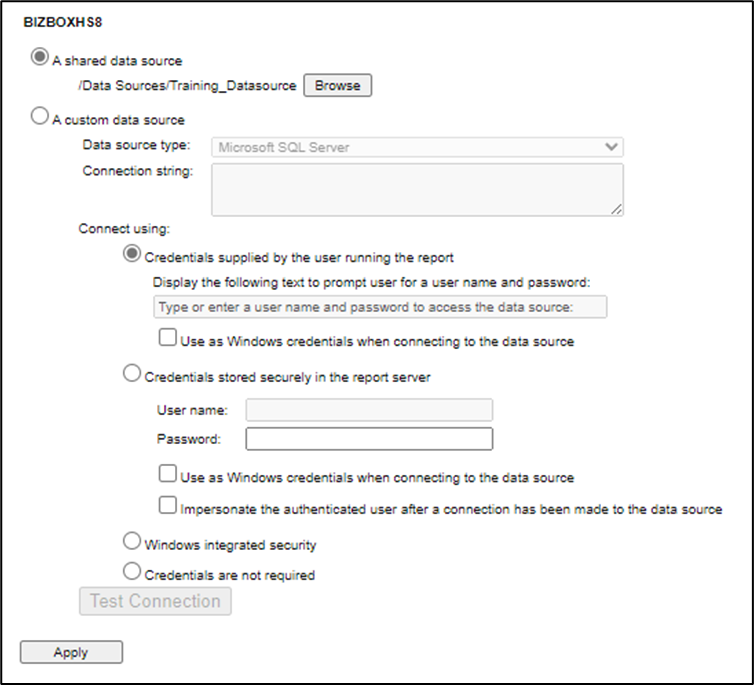 BIZBOXHS8

A shared data source

/Data Sources/Training_Datasource Browse

A custom data source

Data source type: Microsoft SQL Server

Connection string:

Connect using:

Credentials supplied by the user running the report

Display the following text to prompt user for a user name and password:

Type or enter a user name and password to access the data source:

Use as Windows credentials when connecting to the data source

Credentials stored securely in the report server

User name:

Password:

Use as Windows credentials when connecting to the data source

Impersonate the authenticated user after a connection has been made to the data source

Windows integrated security

Credentials are not required

Test Connection

Apply